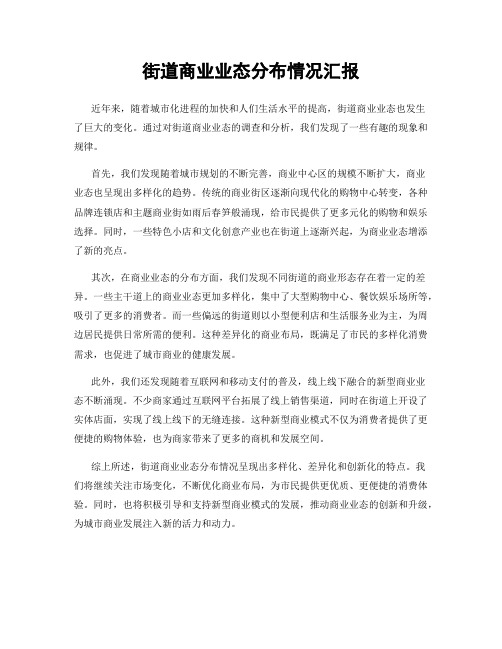 街道商业业态分布情况汇报

近年来，随着城市化进程的加快和人们生活水平的提高，街道商业业态也发生了巨大的变化。通过对街道商业业态的调查和分析，我们发现了一些有趣的现象和规律。

首先，我们发现随着城市规划的不断完善，商业中心区的规模不断扩大，商业业态也呈现出多样化的趋势。传统的商业街区逐渐向现代化的购物中心转变，各种品牌连锁店和主题商业街如雨后春笋般涌现，给市民提供了更多元化的购物和娱乐选择。同时，一些特色小店和文化创意产业也在街道上逐渐兴起，为商业业态增添了新的亮点。

其次，在商业业态的分布方面，我们发现不同街道的商业形态存在着一定的差异。一些主干道上的商业业态更加多样化，集中了大型购物中心、餐饮娱乐场所等，吸引了更多的消费者。而一些偏远的街道则以小型便利店和生活服务业为主，为周边居民提供日常所需的便利。这种差异化的商业布局，既满足了市民的多样化消费需求，也促进了城市商业的健康发展。

此外，我们还发现随着互联网和移动支付的普及，线上线下融合的新型商业业态不断涌现。不少商家通过互联网平台拓展了线上销售渠道，同时在街道上开设了实体店面，实现了线上线下的无缝连接。这种新型商业模式不仅为消费者提供了更便捷的购物体验，也为商家带来了更多的商机和发展空间。

综上所述，街道商业业态分布情况呈现出多样化、差异化和创新化的特点。我们将继续关注市场变化，不断优化商业布局，为市民提供更优质、更便捷的消费体验。同时，也将积极引导和支持新型商业模式的发展，推动商业业态的创新和升级，为城市商业发展注入新的活力和动力。